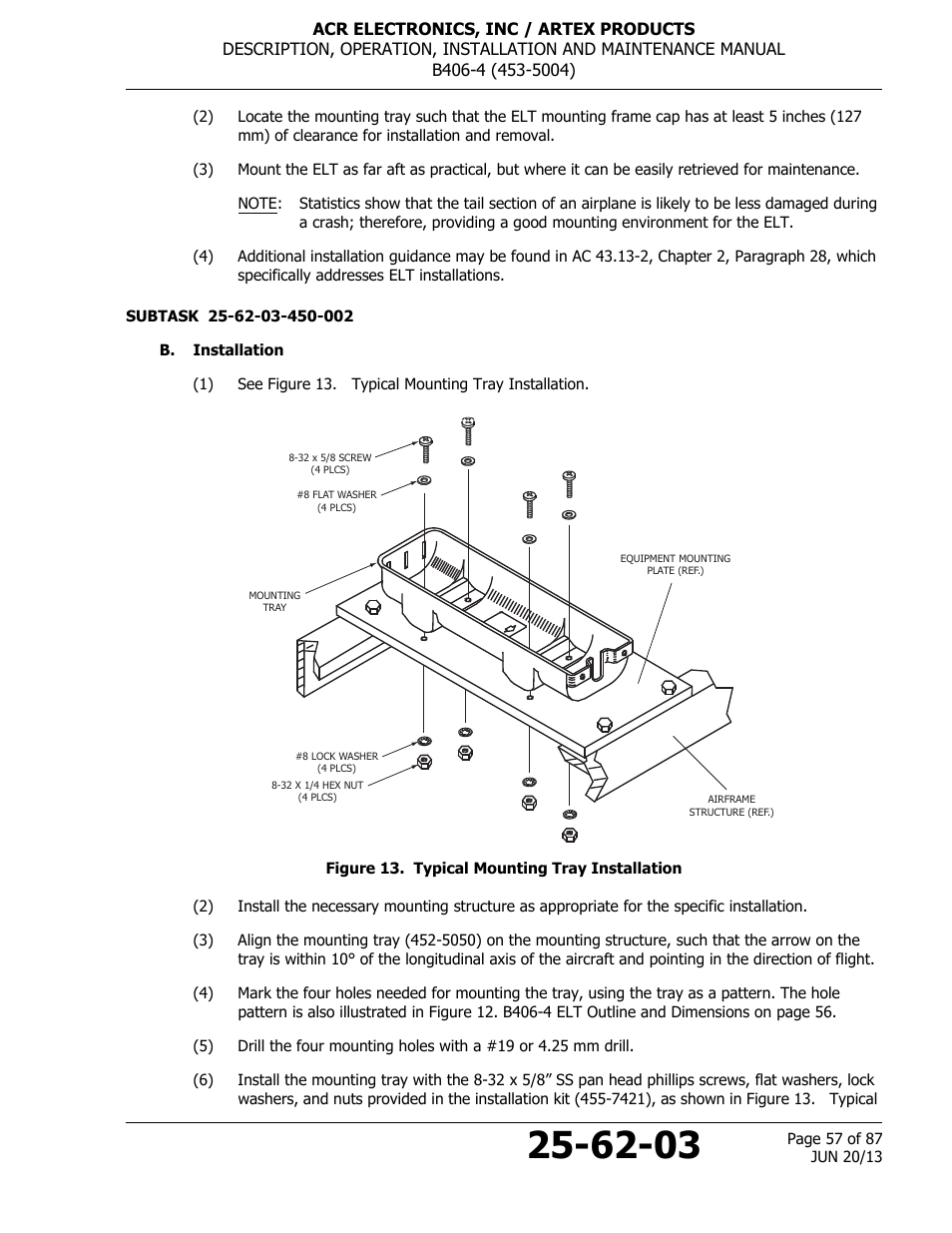 ACR ELECTRONICS, INC / ARTEX PRODUCTS
DESCRIPTION, OPERATION, INSTALLATION AND MAINTENANCE MANUAL
B406-4 (453-5004)

(2) Locate the mounting tray such that the ELT mounting frame cap has at least 5 inches (127 mm) of clearance for installation and removal.

(3) Mount the ELT as far aft as practical, but where it can be easily retrieved for maintenance.

NOTE: Statistics show that the tail section of an airplane is likely to be less damaged during a crash; therefore, providing a good mounting environment for the ELT.

(4) Additional installation guidance may be found in AC 43.13-2, Chapter 2, Paragraph 28, which specifically addresses ELT installations.

SUBTASK 25-62-03-450-002

B. Installation

(1) See Figure 13. Typical Mounting Tray Installation.

8-32 x 5/8 SCREW (4 PLCS)
#8 FLAT WASHER (4 PLCS)
MOUNTING TRAY
EQUIPMENT MOUNTING PLATE (REF.)
#8 LOCK WASHER (4 PLCS)
8-32 X 1/4 HEX NUT (4 PLCS)
AIRFRAME STRUCTURE (REF.)

Figure 13. Typical Mounting Tray Installation

(2) Install the necessary mounting structure as appropriate for the specific installation.

(3) Align the mounting tray (452-5050) on the mounting structure, such that the arrow on the tray is within 10° of the longitudinal axis of the aircraft and pointing in the direction of flight.

(4) Mark the four holes needed for mounting the tray, using the tray as a pattern. The hole pattern is also illustrated in Figure 12. B406-4 ELT Outline and Dimensions on page 56.

(5) Drill the four mounting holes with a #19 or 4.25 mm drill.

(6) Install the mounting tray with the 8-32 x 5/8” SS pan head phillips screws, flat washers, lock washers, and nuts provided in the installation kit (455-7421), as shown in Figure 13. Typical

25-62-03
Page 57 of 87
JUN 20/13